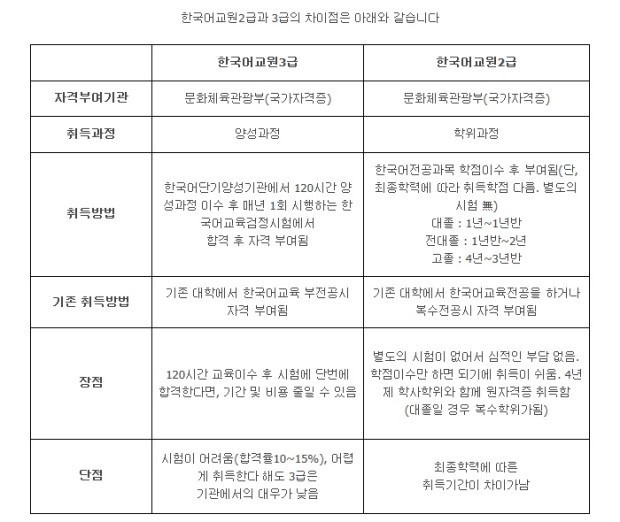 한국어교원2급과 3급의 차이점은 아래와 같습니다

| | 한국어교원3급 | 한국어교원2급 |
|---|---|---|
| 자격부여기관 | 문화체육관광부(국가자격증) | 문화체육관광부(국가자격증) |
| 취득과정 | 양성과정 | 학위과정 |
| 취득방법 | 한국어단기양성기관에서 120시간 양성과정 이수 후 매년 1회 시행하는 한국어교육검정시험에서 합격 후 자격 부여됨 | 한국어전공과목 학점이수 후 부여됨(단, 최종학력에 따라 취득학점 다름. 별도의 시험 無) 대졸 : 1년~1년반 전대졸 : 1년반~2년 고졸 : 4년~3년반 |
| 기존 취득방법 | 기존 대학에서 한국어교육 부전공시 자격 부여됨 | 기존 대학에서 한국어교육전공을 하거나 복수전공시 자격 부여됨 |
| 장점 | 120시간 교육이수 후 시험에 단번에 합격한다면, 기간 및 비용 줄일 수 있음 | 별도의 시험이 없어서 심적인 부담 없음. 학점이수만 하면 되기에 취득이 쉬움. 4년제 학사학위와 함께 원자격증 취득함 (대졸일 경우 복수학위가됨) |
| 단점 | 시험이 어려움(합격률10~15%), 어렵게 취득한다 해도 3급은 기관에서의 대우가 낮음 | 최종학력에 따른 취득기간이 차이가남 |